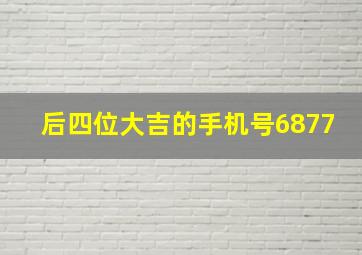 后四位大吉的手机号6877